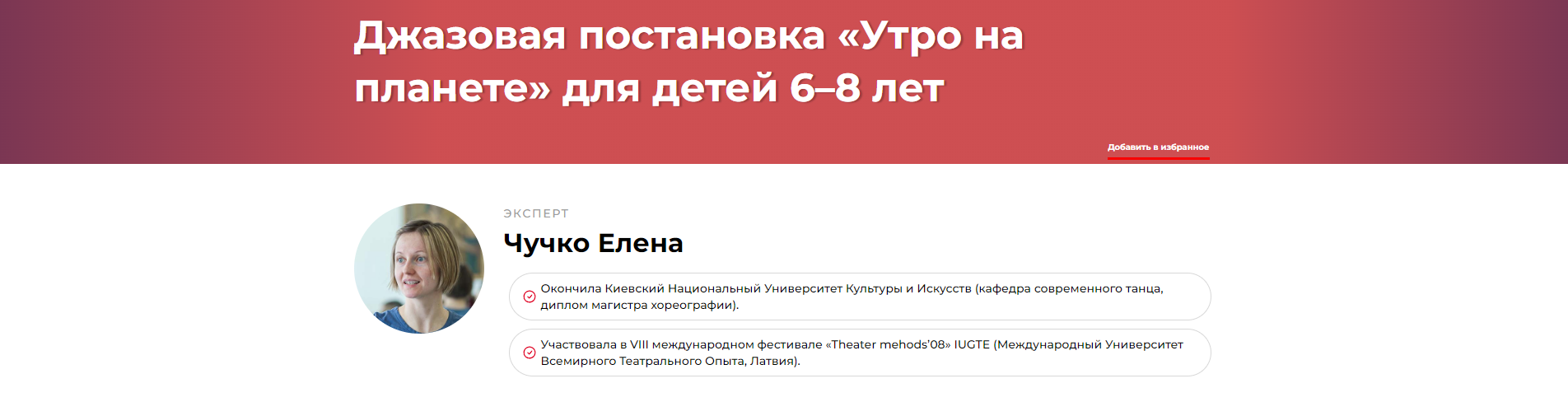 Джазовая постановка «Утро на планете» для детей 6–8 лет

Добавить в избранное

ЭКСПЕРТ

Чучко Елена

Окончила Киевский Национальный Университет Культуры и Искусств (кафедра современного танца, диплом магистра хореографии).

Участвовала в VIII международном фестивале «Theater mehods'08» IUGTE (Международный Университет Всемирного Театрального Опыта, Латвия).